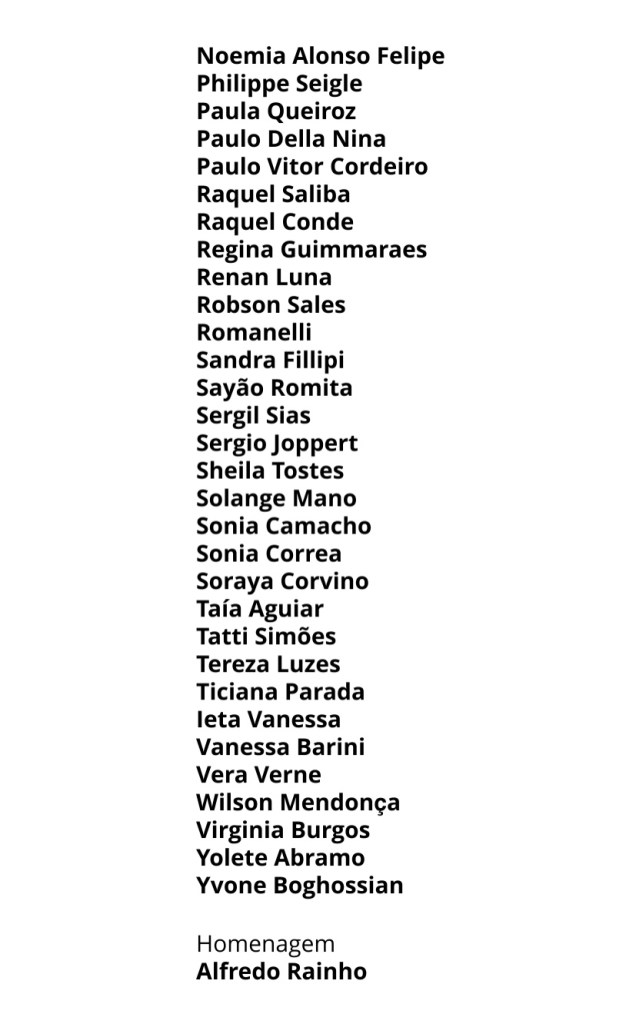 Noemia Alonso Felipe
Philippe Seigle
Paula Queiroz
Paulo Della Nina
Paulo Vitor Cordeiro
Raquel Saliba
Raquel Conde
Regina Guimmaraes
Renan Luna
Robson Sales
Romanelli
Sandra Fillipi
Sayão Romita
Sergil Sias
Sergio Joppert
Sheila Tostes
Solange Mano
Sonia Camacho
Sonia Correa
Soraya Corvino
Taía Aguiar
Tatti Simões
Tereza Luzes
Ticiana Parada
Ieta Vanessa
Vanessa Barini
Vera Verne
Wilson Mendonça
Virginia Burgos
Yolete Abramo
Yvone Boghossian

Homenagem
Alfredo Rainho